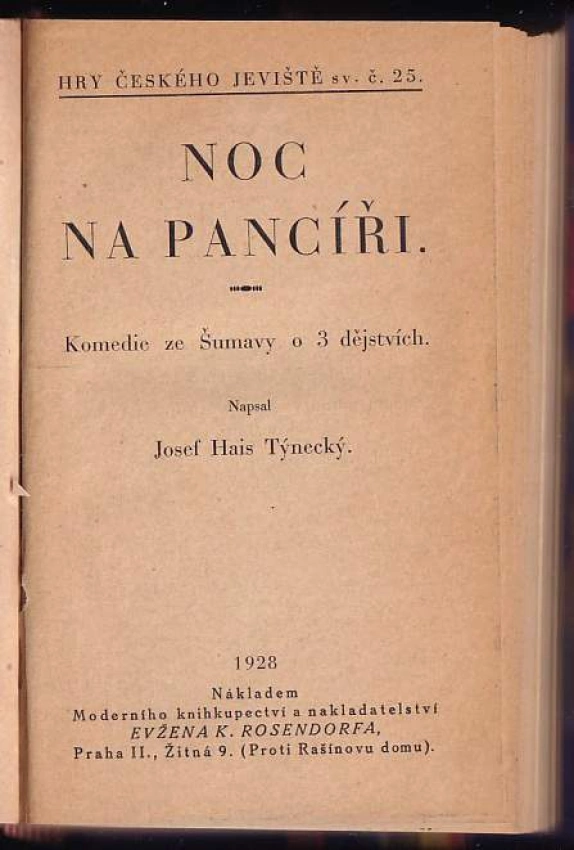 HRY ČESKÉHO JEVIŠTĚ sv. č. 25.

NOC

NA PANCÍŘI.

Komedie ze Šumavy o 3 dějstvích.

Napsal

Josef Hais Týnecký.

1928

Nákladem

Moderního knihkupectví a nakladatelství

EVŽENA K. ROSENDORFA,

Praha II., Žitná 9. (Proti Rašínovu domu).